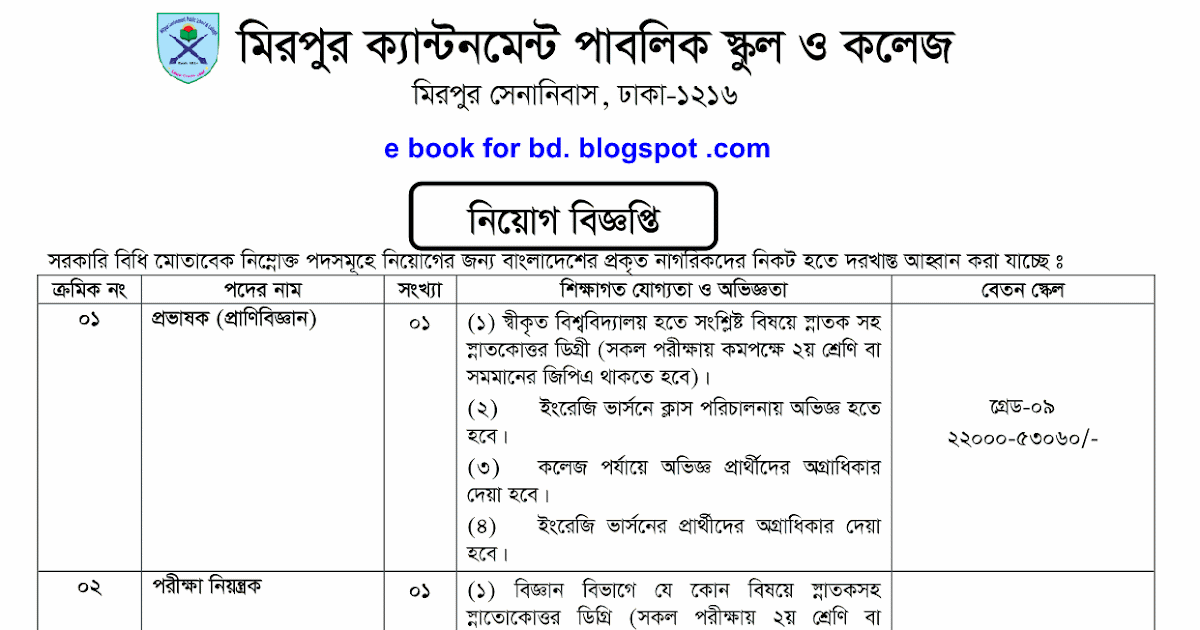 মিরপুর ক্যান্টনমেন্ট পাবলিক স্কুল ও কলেজ

মিরপুর সেনানিবাস, ঢাকা-১২১৬

e book for bd. blogspot .com

নিয়োগ বিজ্ঞপ্তি

সরকারি বিধি মোতাবেক নিম্নোক্ত পদসমূহে নিয়োগের জন্য বাংলাদেশের প্রকৃত নাগরিকদের নিকট হতে দরখাস্ত আহ্বান করা যাচ্ছে ঃ

| ক্রমিক নং | পদের নাম | সংখ্যা | শিক্ষাগত যোগ্যতা ও অভিজ্ঞতা | বেতন স্কেল |
|---|---|---|---|---|
| ০১ | প্রভাষক (প্রাণিবিজ্ঞান) | ০১ | (১) স্বীকৃত বিশ্ববিদ্যালয় হতে সংশ্লিষ্ট বিষয়ে স্নাতক সহ স্নাতকোত্তর ডিগ্রী (সকল পরীক্ষায় কমপক্ষে ২য় শ্রেণি বা সমমানের জিপিএ থাকতে হবে)। (২) ইংরেজি ভার্সনে ক্লাস পরিচালনায় অভিজ্ঞ হতে হবে। (৩) কলেজ পর্যায়ে অভিজ্ঞ প্রার্থীদের অগ্রাধিকার দেয়া হবে। (৪) ইংরেজি ভার্সনের প্রার্থীদের অগ্রাধিকার দেয়া হবে। | গ্রেড-০৯ ২২০০০-৫৩০৬০/- |
| ০২ | পরীক্ষা নিয়ন্ত্রক | ০১ | (১) বিজ্ঞান বিভাগে যে কোন বিষয়ে স্নাতকসহ স্নাতোকোত্তর ডিগ্রি (সকল পরীক্ষায় ২য় শ্রেণি বা | |